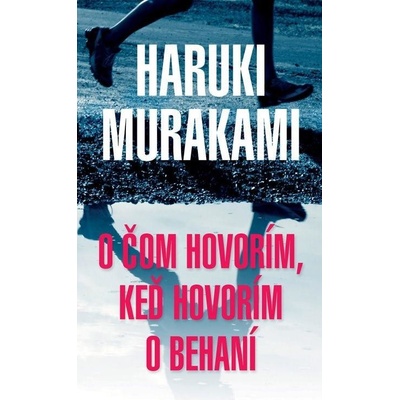 HARUKI
MURAKAMI

O ČOM HOVORÍM, KEĎ HOVORÍM O BEHANÍ